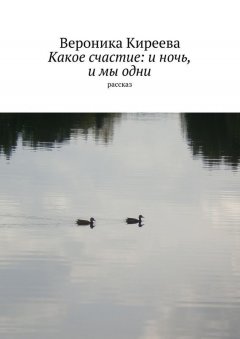 Вероника Киреева
Какое счастие: и ночь, и мы одни
рассказ